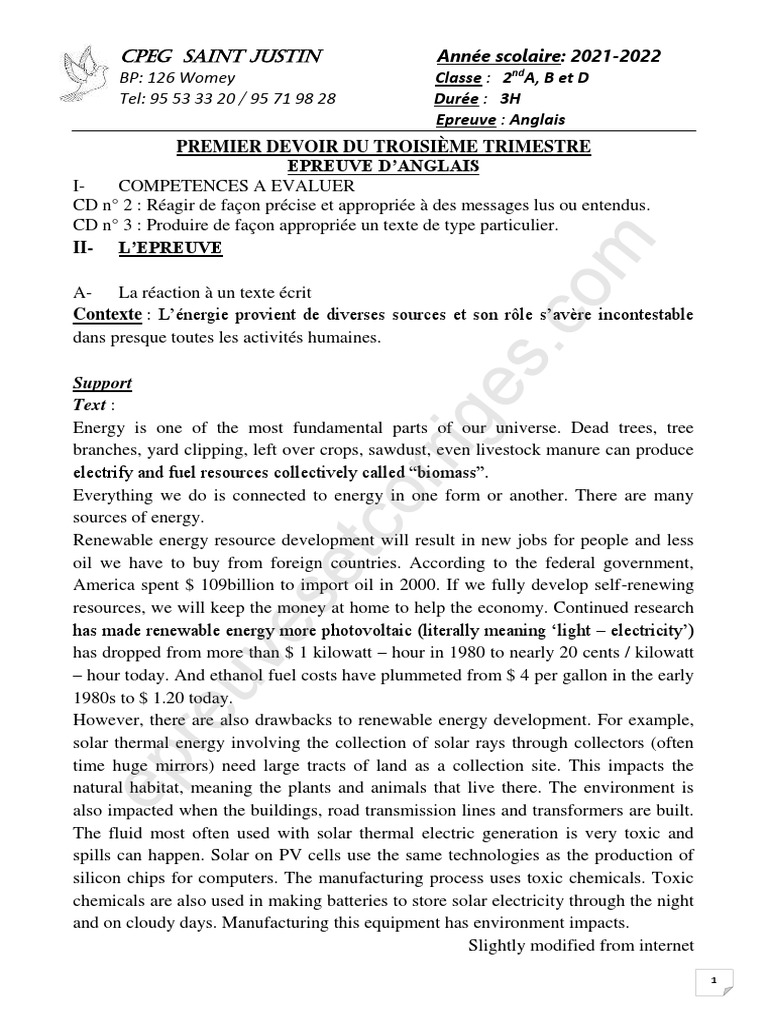 CPEG SAINT JUSTIN
BP: 126 Womey
Tel: 95 53 33 20 / 95 71 98 28

Année scolaire: 2021-2022
Classe : $2^{nd}$A, B et D
Durée : 3H
Epreuve : Anglais

PREMIER DEVOIR DU TROISIÈME TRIMESTRE
EPREUVE D'ANGLAIS

I- COMPETENCES A EVALUER
CD n° 2 : Réagir de façon précise et appropriée à des messages lus ou entendus.
CD n° 3 : Produire de façon appropriée un texte de type particulier.

II- L'EPREUVE

A- La réaction à un texte écrit
Contexte : L'énergie provient de diverses sources et son rôle s'avère incontestable dans presque toutes les activités humaines.

Support
Text :
Energy is one of the most fundamental parts of our universe. Dead trees, tree branches, yard clipping, left over crops, sawdust, even livestock manure can produce electrify and fuel resources collectively called "biomass".
Everything we do is connected to energy in one form or another. There are many sources of energy.
Renewable energy resource development will result in new jobs for people and less oil we have to buy from foreign countries. According to the federal government, America spent $ 109billion to import oil in 2000. If we fully develop self-renewing resources, we will keep the money at home to help the economy. Continued research has made renewable energy more photovoltaic (literally meaning 'light – electricity') has dropped from more than $ 1 kilowatt – hour in 1980 to nearly 20 cents / kilowatt – hour today. And ethanol fuel costs have plummeted from $ 4 per gallon in the early 1980s to $ 1.20 today.
However, there are also drawbacks to renewable energy development. For example, solar thermal energy involving the collection of solar rays through collectors (often time huge mirrors) need large tracts of land as a collection site. This impacts the natural habitat, meaning the plants and animals that live there. The environment is also impacted when the buildings, road transmission lines and transformers are built. The fluid most often used with solar thermal electric generation is very toxic and spills can happen. Solar on PV cells use the same technologies as the production of silicon chips for computers. The manufacturing process uses toxic chemicals. Toxic chemicals are also used in making batteries to store solar electricity through the night and on cloudy days. Manufacturing this equipment has environment impacts.
Slightly modified from internet

epreuvesetcorriges.com

1